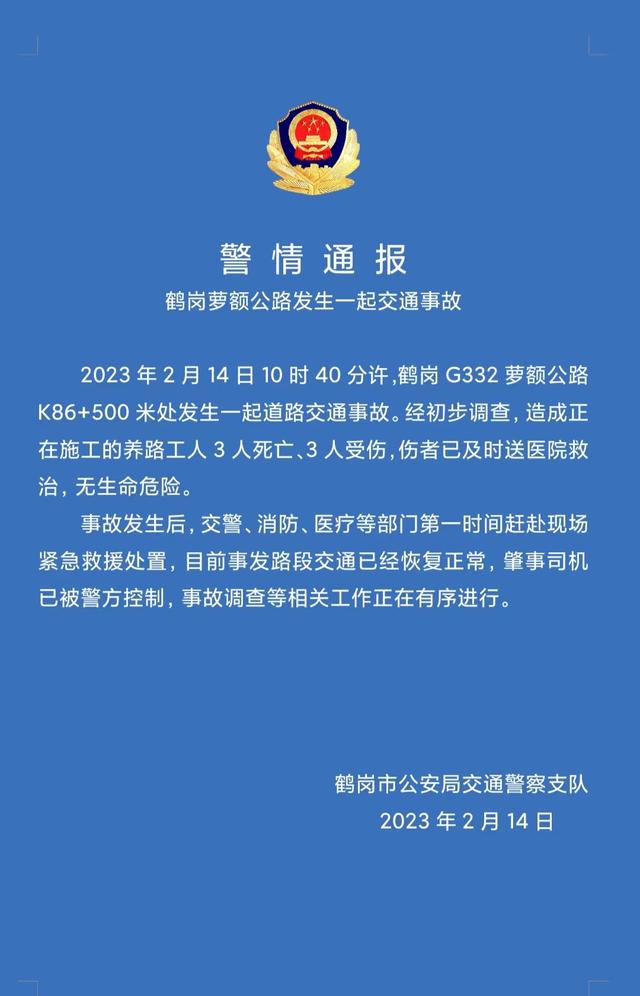 警情通报

鹤岗萝额公路发生一起交通事故

2023 年 2 月 14 日 10 时 40 分许，鹤岗 G332 萝额公路 K86+500 米处发生一起道路交通事故。经初步调查，造成正在施工的养路工人 3 人死亡、3 人受伤，伤者已及时送医院救治，无生命危险。

事故发生后，交警、消防、医疗等部门第一时间赶赴现场紧急救援处置，目前事发路段交通已经恢复正常，肇事司机已被警方控制，事故调查等相关工作正在有序进行。

鹤岗市公安局交通警察支队

2023 年 2 月 14 日